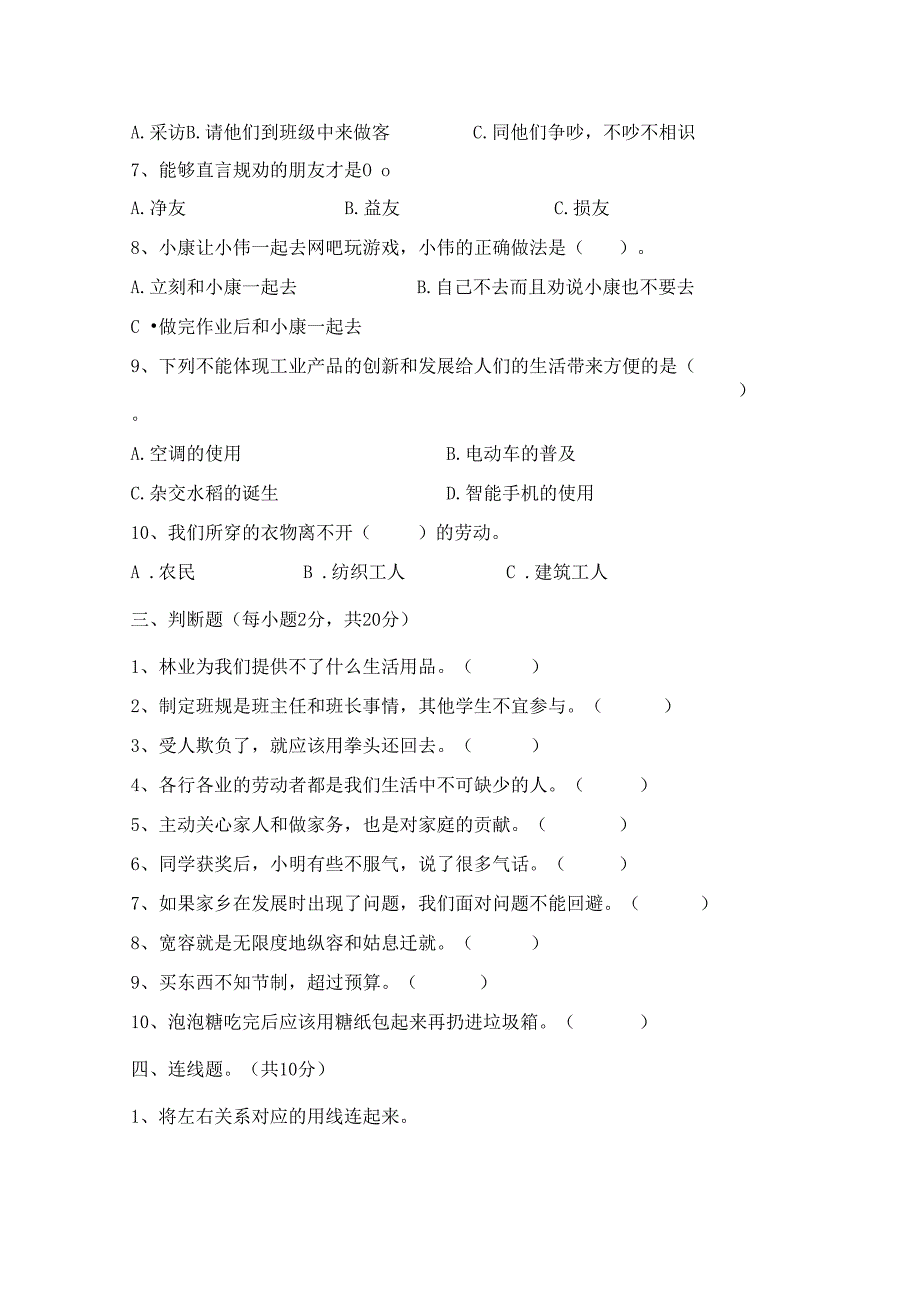 A.采访B.请他们到班级中来做客　　C.同他们争吵，不吵不相识

7、能够直言规劝的朋友才是0 o

A.净友　　B.益友　　C.损友

8、小康让小伟一起去网吧玩游戏，小伟的正确做法是（　）。

A.立刻和小康一起去　　B.自己不去而且劝说小康也不要去

C •做完作业后和小康一起去

9、下列不能体现工业产品的创新和发展给人们的生活带来方便的是（　）。

A.空调的使用　　B.电动车的普及

C.杂交水稻的诞生　　D.智能手机的使用

10、我们所穿的衣物离不开（　）的劳动。

A .农民　　B .纺织工人　　C .建筑工人

三、判断题（每小题2分，共20分）

1、林业为我们提供不了什么生活用品。（　）

2、制定班规是班主任和班长事情，其他学生不宜参与。（　）

3、受人欺负了，就应该用拳头还回去。（　）

4、各行各业的劳动者都是我们生活中不可缺少的人。（　）

5、主动关心家人和做家务，也是对家庭的贡献。（　）

6、同学获奖后，小明有些不服气，说了很多气话。（　）

7、如果家乡在发展时出现了问题，我们面对问题不能回避。（　）

8、宽容就是无限度地纵容和姑息迁就。（　）

9、买东西不知节制，超过预算。（　）

10、泡泡糖吃完后应该用糖纸包起来再扔进垃圾箱。（　）

四、连线题。（共10分）

1、将左右关系对应的用线连起来。